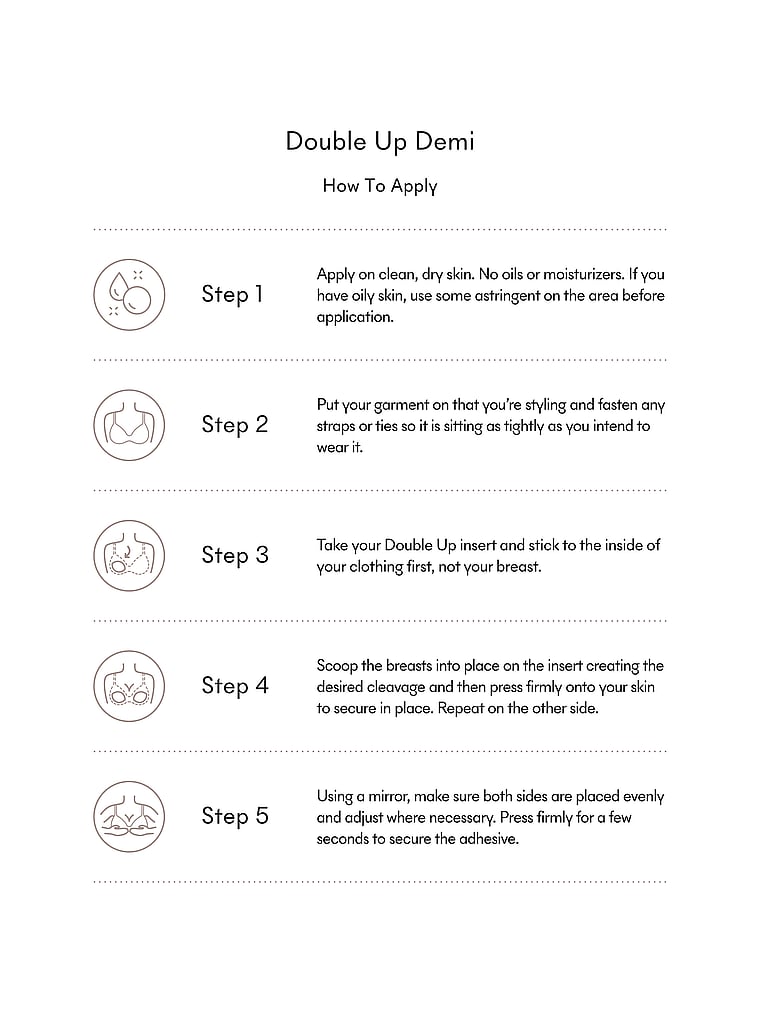 Double Up Demi

How To Apply

Step 1

Apply on clean, dry skin. No oils or moisturizers. If you have oily skin, use some astringent on the area before application.

Step 2

Put your garment on that you're styling and fasten any straps or ties so it is sitting as tightly as you intend to wear it.

Step 3

Take your Double Up insert and stick to the inside of your clothing first, not your breast.

Step 4

Scoop the breasts into place on the insert creating the desired cleavage and then press firmly onto your skin to secure in place. Repeat on the other side.

Step 5

Using a mirror, make sure both sides are placed evenly and adjust where necessary. Press firmly for a few seconds to secure the adhesive.